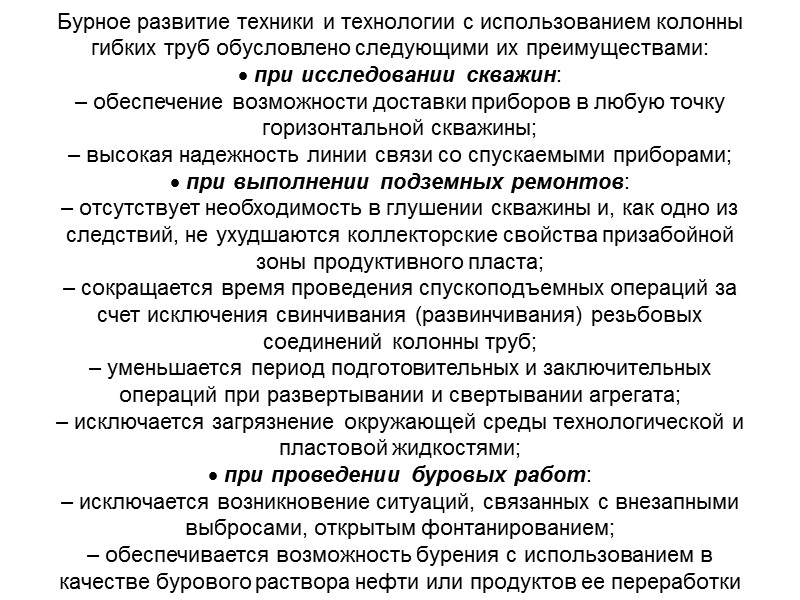 Бурное развитие техники и технологии с использованием колонны гибких труб обусловлено следующими их преимуществами:
• при исследовании скважин:
– обеспечение возможности доставки приборов в любую точку горизонтальной скважины;
– высокая надежность линии связи со спускаемыми приборами;
• при выполнении подземных ремонтов:
– отсутствует необходимость в глушении скважины и, как одно из следствий, не ухудшаются коллекторские свойства призабойной зоны продуктивного пласта;
– сокращается время проведения спускоподъемных операций за счет исключения свинчивания (развинчивания) резьбовых соединений колонны труб;
– уменьшается период подготовительных и заключительных операций при развертывании и свертывании агрегата;
– исключается загрязнение окружающей среды технологической и пластовой жидкостями;
• при проведении буровых работ:
– исключается возникновение ситуаций, связанных с внезапными выбросами, открытым фонтанированием;
– обеспечивается возможность бурения с использованием в качестве бурового раствора нефти или продуктов ее переработки